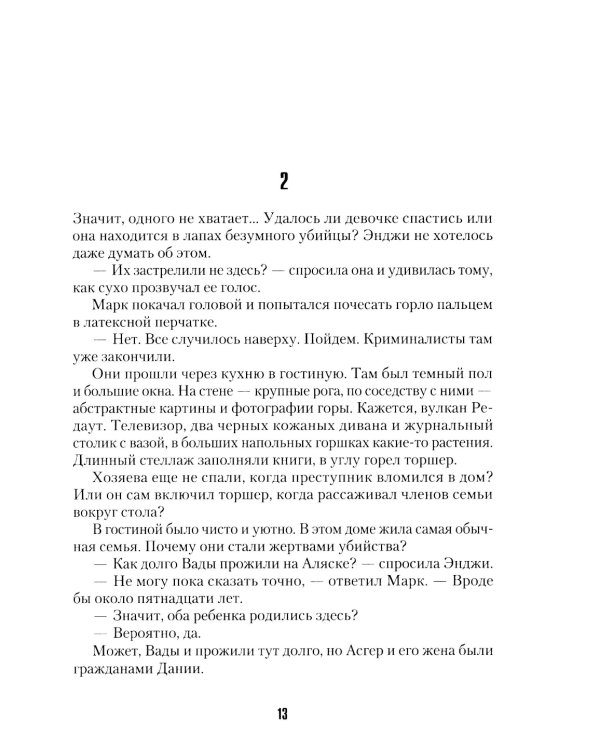 2

Значит, одного не хватает... Удалось ли девочке спастись или она находится в лапах безумного убийцы? Энджи не хотелось даже думать об этом.

— Их застрелили не здесь? — спросила она и удивилась тому, как сухо прозвучал ее голос.

Марк покачал головой и попытался почесать горло пальцем в латексной перчатке.

— Нет. Все случилось наверху. Пойдем. Криминалисты там уже закончили.

Они прошли через кухню в гостиную. Там был темный пол и большие окна. На стене — крупные рога, по соседству с ними — абстрактные картины и фотографии горы. Кажется, вулкан Редаут. Телевизор, два черных кожаных дивана и журнальный столик с вазой, в больших напольных горшках какие-то растения. Длинный стеллаж заполняли книги, в углу горел торшер.

Хозяева еще не спали, когда преступник вломился в дом? Или он сам включил торшер, когда рассаживал членов семьи вокруг стола?

В гостиной было чисто и уютно. В этом доме жила самая обычная семья. Почему они стали жертвами убийства?

— Как долго Вады прожили на Аляске? — спросила Энджи.

— Не могу пока сказать точно, — ответил Марк. — Вроде бы около пятнадцати лет.

— Значит, оба ребенка родились здесь?

— Вероятно, да.

Может, Вады и прожили тут долго, но Асгер и его жена были гражданами Дании.

13